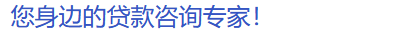 您身边的贷款咨询专家!